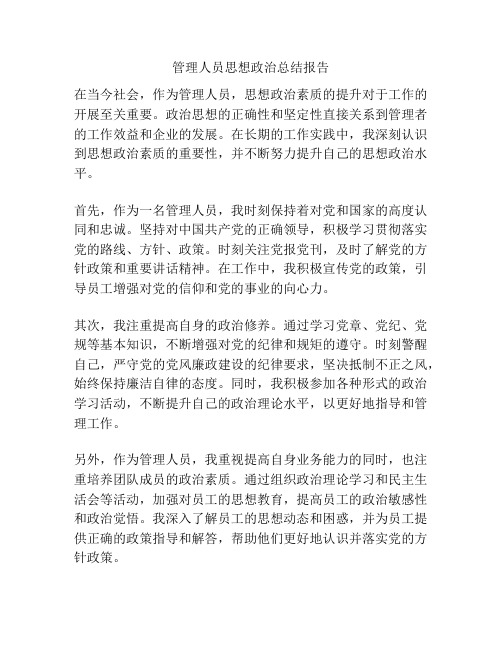 管理人员思想政治总结报告

在当今社会，作为管理人员，思想政治素质的提升对于工作的开展至关重要。政治思想的正确性和坚定性直接关系到管理者的工作效益和企业的发展。在长期的工作实践中，我深刻认识到思想政治素质的重要性，并不断努力提升自己的思想政治水平。

首先，作为一名管理人员，我时刻保持着对党和国家的高度认同和忠诚。坚持对中国共产党的正确领导，积极学习贯彻落实党的路线、方针、政策。时刻关注党报党刊，及时了解党的方针政策和重要讲话精神。在工作中，我积极宣传党的政策，引导员工增强对党的信仰和党的事业的向心力。

其次，我注重提高自身的政治修养。通过学习党章、党纪、党规等基本知识，不断增强对党的纪律和规矩的遵守。时刻警醒自己，严守党的党风廉政建设的纪律要求，坚决抵制不正之风，始终保持廉洁自律的态度。同时，我积极参加各种形式的政治学习活动，不断提升自己的政治理论水平，以更好地指导和管理工作。

另外，作为管理人员，我重视提高自身业务能力的同时，也注重培养团队成员的政治素质。通过组织政治理论学习和民主生活会等活动，加强对员工的思想教育，提高员工的政治敏感性和政治觉悟。我深入了解员工的思想动态和困惑，并为员工提供正确的政策指导和解答，帮助他们更好地认识并落实党的方针政策。